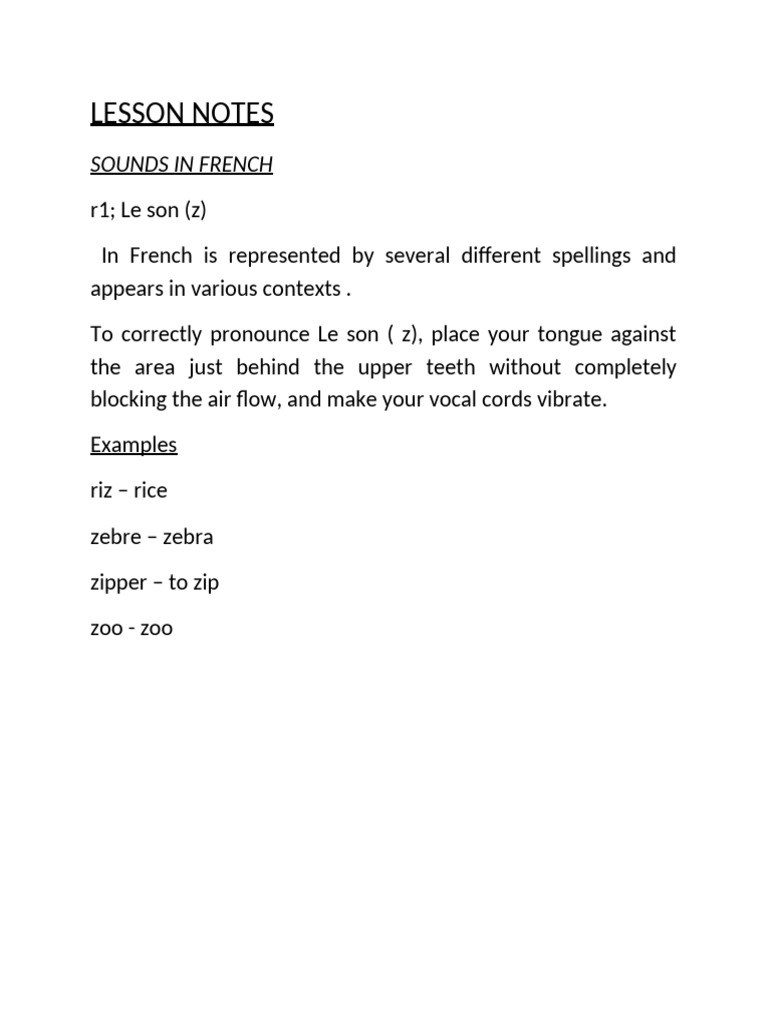 LESSON NOTES

SOUNDS IN FRENCH

r1; Le son (z)

In French is represented by several different spellings and appears in various contexts .

To correctly pronounce Le son ( z), place your tongue against the area just behind the upper teeth without completely blocking the air flow, and make your vocal cords vibrate.

Examples

riz – rice

zebre – zebra

zipper – to zip

zoo - zoo